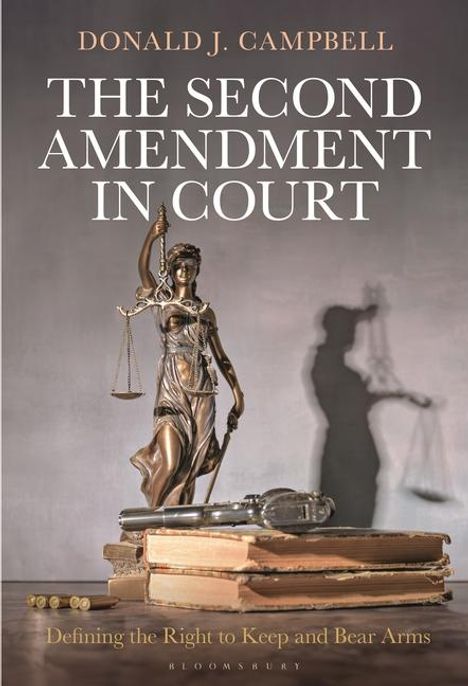 DONALD J. CAMPBELL

THE SECOND AMENDMENT IN COURT

Defining the Right to Keep and Bear Arms

BLOOMSBURY